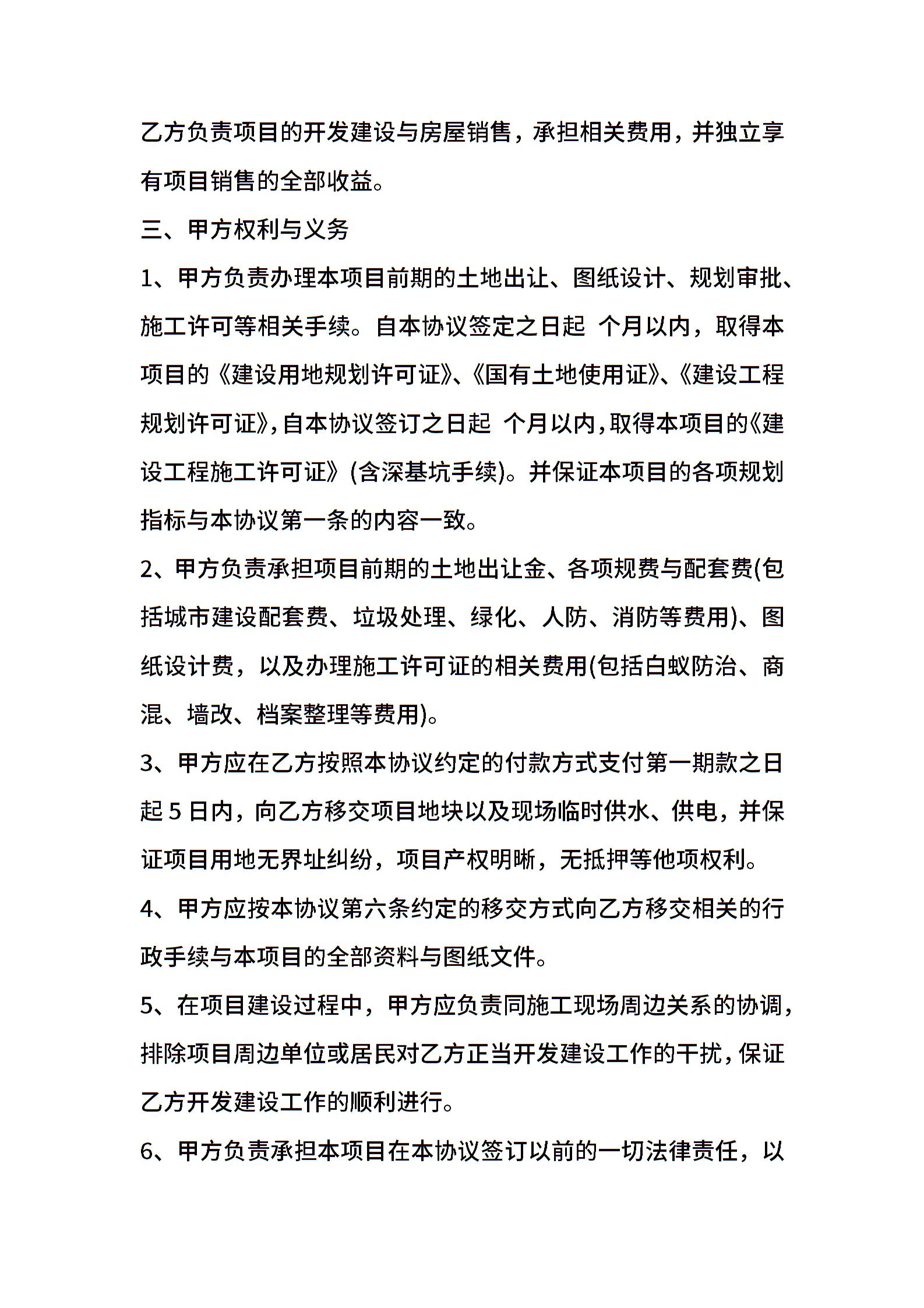 乙方负责项目的开发建设与房屋销售，承担相关费用，并独立享有项目销售的全部收益。

三、甲方权利与义务

1、甲方负责办理本项目前期的土地出让、图纸设计、规划审批、施工许可等相关手续。自本协议签定之日起 个月以内，取得本项目的《建设用地规划许可证》、《国有土地使用证》、《建设工程规划许可证》，自本协议签订之日起 个月以内，取得本项目的《建设工程施工许可证》(含深基坑手续)。并保证本项目的各项规划指标与本协议第一条的内容一致。

2、甲方负责承担项目前期的土地出让金、各项规费与配套费(包括城市建设配套费、垃圾处理、绿化、人防、消防等费用)、图纸设计费，以及办理施工许可证的相关费用(包括白蚁防治、商混、墙改、档案整理等费用)。

3、甲方应在乙方按照本协议约定的付款方式支付第一期款之日起 5 日内，向乙方移交项目地块以及现场临时供水、供电，并保证项目用地无界址纠纷，项目产权明晰，无抵押等他项权利。

4、甲方应按本协议第六条约定的移交方式向乙方移交相关的行政手续与本项目的全部资料与图纸文件。

5、在项目建设过程中，甲方应负责同施工现场周边关系的协调，排除项目周边单位或居民对乙方正当开发建设工作的干扰，保证乙方开发建设工作的顺利进行。

6、甲方负责承担本项目在本协议签订以前的一切法律责任，以